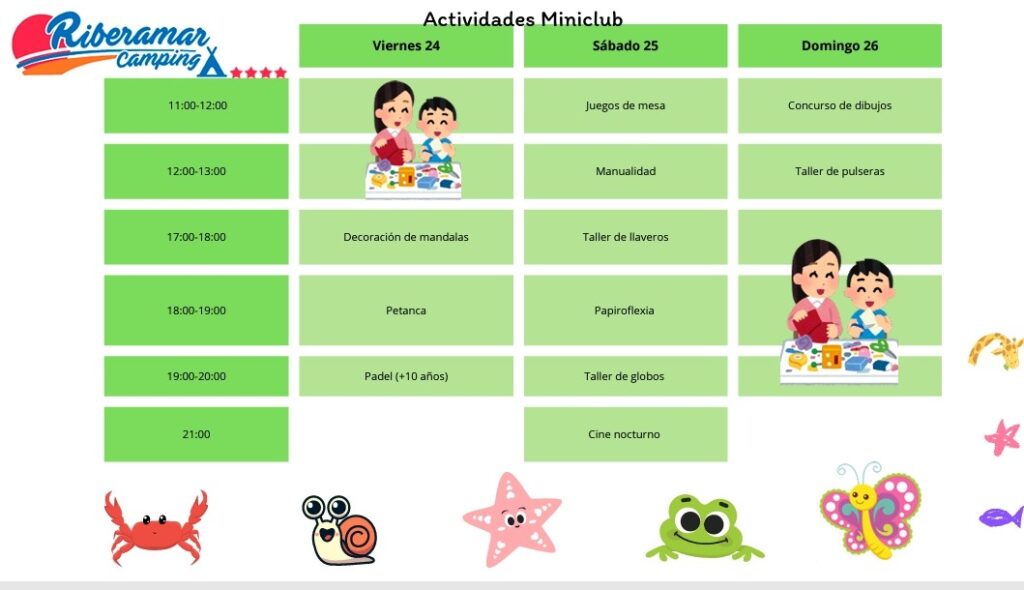 Riberamar Camping

Actividades Miniclub

| | Viernes 24 | Sábado 25 | Domingo 26 |
|---|---|---|---|
| 11:00-12:00 | | Juegos de mesa | Concurso de dibujos |
| 12:00-13:00 | | Manualidad | Taller de pulseras |
| 17:00-18:00 | Decoración de mandalas | Taller de llaveros | |
| 18:00-19:00 | Petanca | Papiroflexia | |
| 19:00-20:00 | Padel (+10 años) | Taller de globos | |
| 21:00 | | Cine nocturno | |